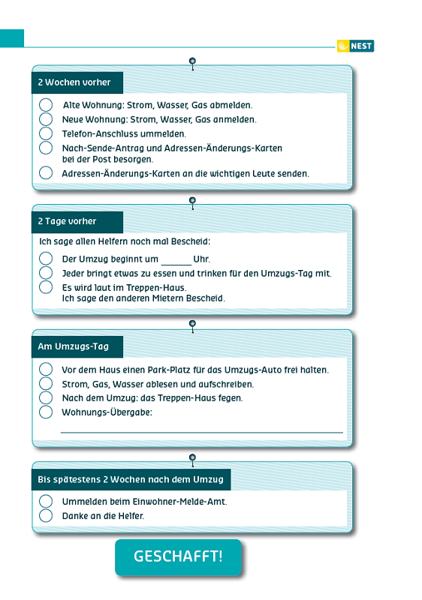 NEST

2 Wochen vorher

Alte Wohnung: Strom, Wasser, Gas abmelden.
Neue Wohnung: Strom, Wasser, Gas anmelden.
Telefon-Anschluss ummelden.
Nach-Sende-Antrag und Adressen-Änderungs-Karten bei der Post besorgen.
Adressen-Änderungs-Karten an die wichtigen Leute senden.

2 Tage vorher

Ich sage allen Helfern noch mal Bescheid:

Der Umzug beginnt um ______ Uhr.
Jeder bringt etwas zu essen und trinken für den Umzugs-Tag mit.
Es wird laut im Treppen-Haus.
Ich sage den anderen Mietern Bescheid.

Am Umzugs-Tag

Vor dem Haus einen Park-Platz für das Umzugs-Auto frei halten.
Strom, Gas, Wasser ablesen und aufschreiben.
Nach dem Umzug: das Treppen-Haus fegen.
Wohnungs-Übergabe:

Bis spätestens 2 Wochen nach dem Umzug

Ummelden beim Einwohner-Melde-Amt.
Danke an die Helfer.

GESCHAFFT!